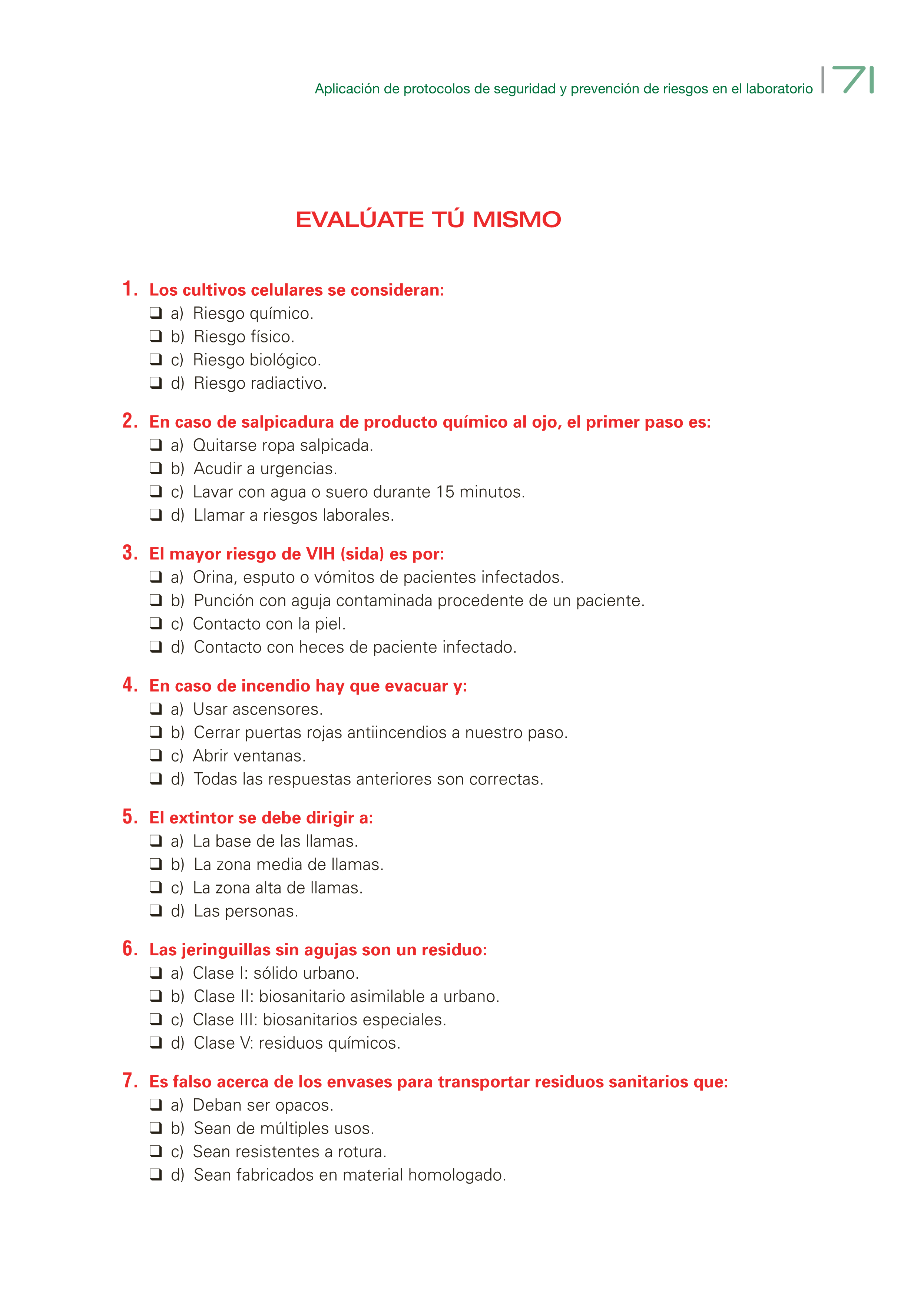 Aplicación de protocolos de seguridad y prevención de riesgos en el laboratorio | 71

EVALÚATE TÚ MISMO

1. Los cultivos celulares se consideran:
❑ a) Riesgo químico.
❑ b) Riesgo físico.
❑ c) Riesgo biológico.
❑ d) Riesgo radiactivo.

2. En caso de salpicadura de producto químico al ojo, el primer paso es:
❑ a) Quitarse ropa salpicada.
❑ b) Acudir a urgencias.
❑ c) Lavar con agua o suero durante 15 minutos.
❑ d) Llamar a riesgos laborales.

3. El mayor riesgo de VIH (sida) es por:
❑ a) Orina, esputo o vómitos de pacientes infectados.
❑ b) Punción con aguja contaminada procedente de un paciente.
❑ c) Contacto con la piel.
❑ d) Contacto con heces de paciente infectado.

4. En caso de incendio hay que evacuar y:
❑ a) Usar ascensores.
❑ b) Cerrar puertas rojas antiincendios a nuestro paso.
❑ c) Abrir ventanas.
❑ d) Todas las respuestas anteriores son correctas.

5. El extintor se debe dirigir a:
❑ a) La base de las llamas.
❑ b) La zona media de llamas.
❑ c) La zona alta de llamas.
❑ d) Las personas.

6. Las jeringuillas sin agujas son un residuo:
❑ a) Clase I: sólido urbano.
❑ b) Clase II: biosanitario asimilable a urbano.
❑ c) Clase III: biosanitarios especiales.
❑ d) Clase V: residuos químicos.

7. Es falso acerca de los envases para transportar residuos sanitarios que:
❑ a) Deban ser opacos.
❑ b) Sean de múltiples usos.
❑ c) Sean resistentes a rotura.
❑ d) Sean fabricados en material homologado.